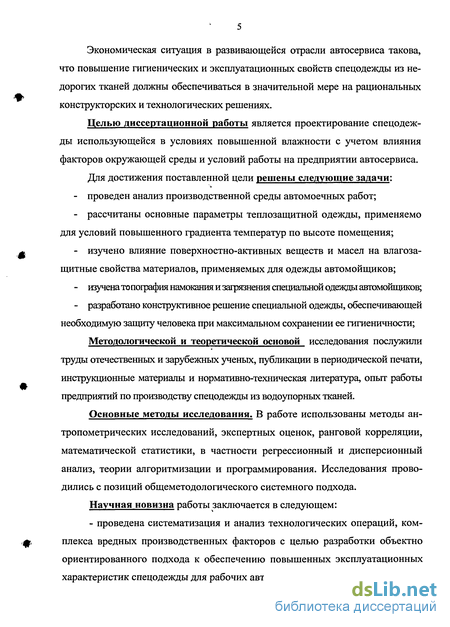 5

Экономическая ситуация в развивающейся отрасли автосервиса такова, что повышение гигиенических и эксплуатационных свойств спецодежды из недорогих тканей должны обеспечиваться в значительной мере на рациональных конструкторских и технологических решениях.

Целью диссертационной работы является проектирование спецодежды использующейся в условиях повышенной влажности с учетом влияния факторов окружающей среды и условий работы на предприятии автосервиса.

Для достижения поставленной цели решены следующие задачи:

- проведен анализ производственной среды автомоечных работ;

- рассчитаны основные параметры теплозащитной одежды, применяемо для условий повышенного градиента температур по высоте помещения;

- изучено влияние поверхностно-активных веществ и масел на влагозащитные свойства материалов, применяемых для одежды автомойщиков;

- изучена топография намокания и загрязнения специальной одежды автомойщиков;

- разработано конструктивное решение специальной одежды, обеспечивающей необходимую защиту человека при максимальном сохранении ее гигиеничности;

Методологической и теоретической основой исследования послужили труды отечественных и зарубежных ученых, публикации в периодической печати, инструкционные материалы и нормативно-техническая литература, опыт работы предприятий по производству спецодежды из водоупорных тканей.

Основные методы исследования. В работе использованы методы антропометрических исследований, экспертных оценок, ранговой корреляции, математической статистики, в частности регрессионный и дисперсионный анализ, теории алгоритмизации и программирования. Исследования проводились с позиций общеметодологического системного подхода.

Научная новизна работы заключается в следующем:

- проведена систематизация и анализ технологических операций, комплекса вредных производственных факторов с целью разработки объектно ориентированного подхода к обеспечению повышенных эксплуатационных характеристик спецодежды для рабочих авт

dsLib.net
библиотека диссертаций